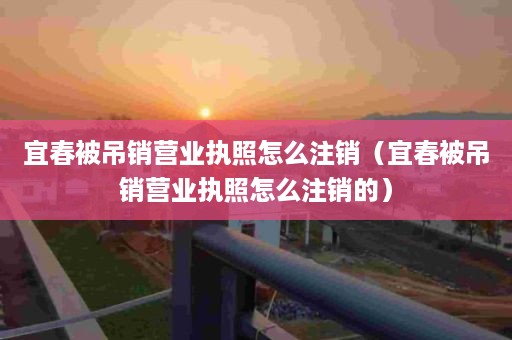 宜春被吊销营业执照怎么注销（宜春被吊销营业执照怎么注销的）